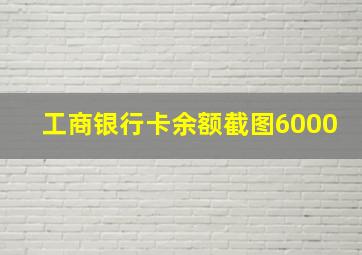 工商银行卡余额截图6000